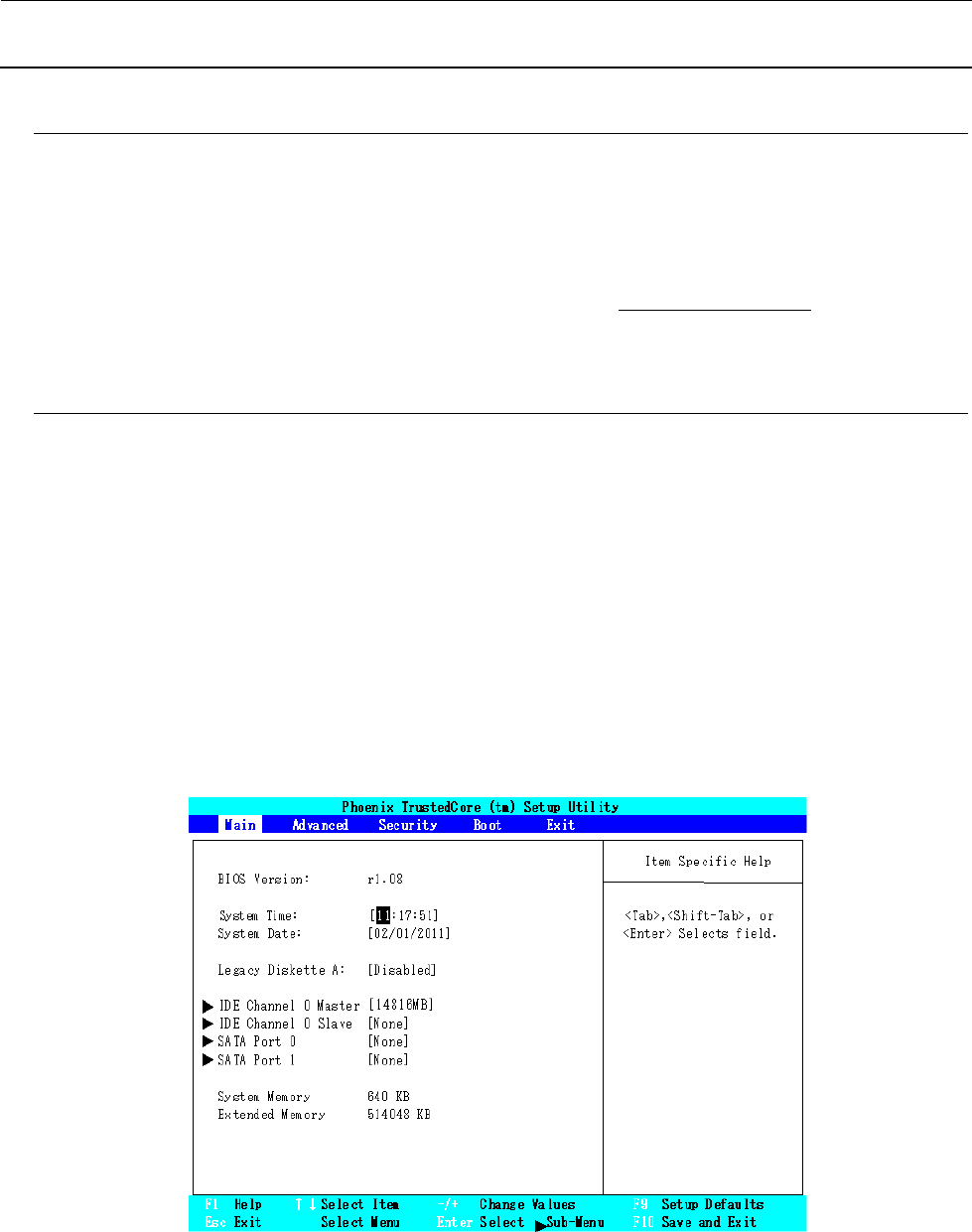 Phoenix TrustedCore (tm) Setup Utility

Main Advanced Security Boot Exit

BIOS Version: r1.08

System Time: [11:17:51]
System Date: [02/01/2011]

Legacy Diskette A: [Disabled]

▶ IDE Channel 0 Master [14816MB]
▶ IDE Channel 0 Slave [None]
▶ SATA Port 0 [None]
▶ SATA Port 1 [None]

System Memory 640 KB
Extended Memory 514048 KB

Item Specific Help

<Tab>,<Shift-Tab>, or <Enter> Selects field.

F1 Help ↑↓ Select Item -/+ Change Values F9 Setup Defaults
Esc Exit Select Menu Enter Select ▶Sub-Menu F10 Save and Exit